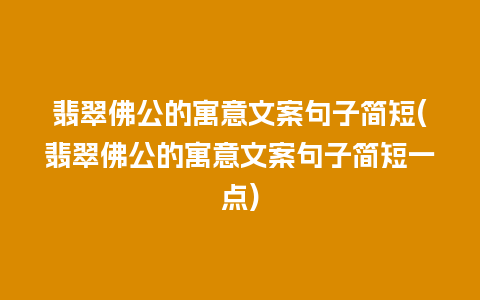 翡翠佛公的寓意文案句子简短(翡翠佛公的寓意文案句子简短一点)